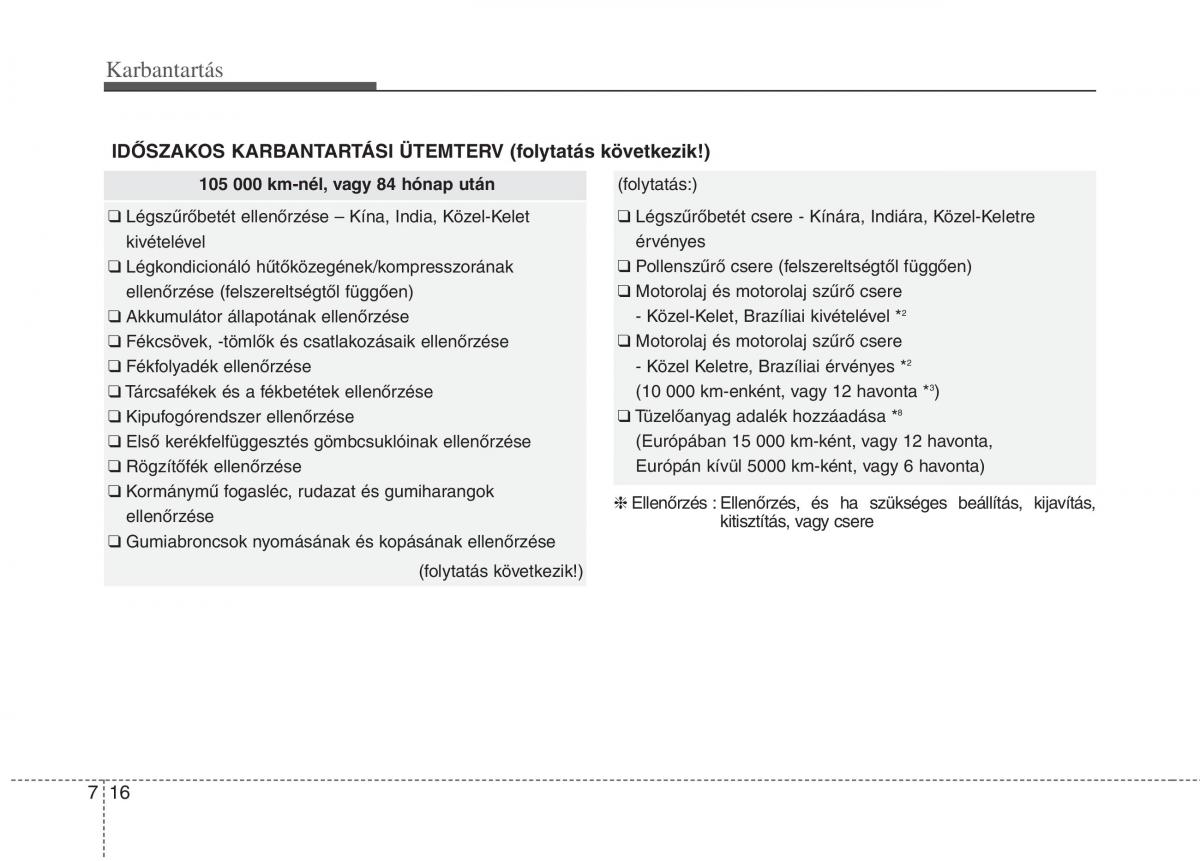 Karbantartás

IDŐSZAKOS KARBANTARTÁSI ÜTEMTERV (folytatás következik!)

105 000 km-nél, vagy 84 hónap után

❑ Légszűrőbetét ellenőrzése – Kína, India, Közel-Kelet kivételével
❑ Légkondicionáló hűtőközegének/kompresszorának ellenőrzése (felszereltségtől függően)
❑ Akkumulátor állapotának ellenőrzése
❑ Fékcsövek, -tömlők és csatlakozásaik ellenőrzése
❑ Fékfolyadék ellenőrzése
❑ Tárcsafékek és a fékbetétek ellenőrzése
❑ Kipufogórendszer ellenőrzése
❑ Első kerékfelfüggesztés gömbcsuklóinak ellenőrzése
❑ Rögzítőfék ellenőrzése
❑ Kormánymű fogasléc, rudazat és gumiharangok ellenőrzése
❑ Gumiabroncsok nyomásának és kopásának ellenőrzése

(folytatás következik!)

(folytatás:)

❑ Légszűrőbetét csere - Kínára, Indiára, Közel-Keletre érvényes
❑ Pollenszűrő csere (felszereltségtől függően)
❑ Motorolaj és motorolaj szűrő csere
- Közel-Kelet, Brazíliai kivételével $*^2$
❑ Motorolaj és motorolaj szűrő csere
- Közel Keletre, Brazíliai érvényes $*^2$
(10 000 km-enként, vagy 12 havonta $*^3$)
❑ Tüzelőanyag adalék hozzáadása $*^8$
(Európában 15 000 km-ként, vagy 12 havonta, Európán kívül 5000 km-ként, vagy 6 havonta)

❈ Ellenőrzés : Ellenőrzés, és ha szükséges beállítás, kijavítás, kitisztítás, vagy csere

7 16